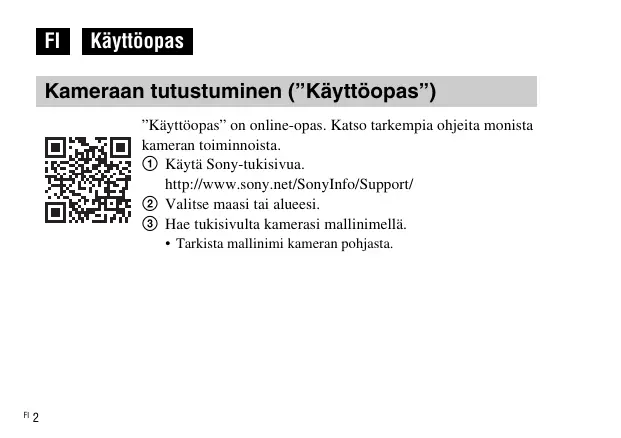 FI Käyttöopas

Kameraan tutustuminen (”Käyttöopas”)

”Käyttöopas” on online-opas. Katso tarkempia ohjeita monista kameran toiminnoista.

① Käytä Sony-tukisivua.
http://www.sony.net/SonyInfo/Support/
② Valitse maasi tai alueesi.
③ Hae tukisivulta kamerasi mallinimellä.
• Tarkista mallinimi kameran pohjasta.

FI 2